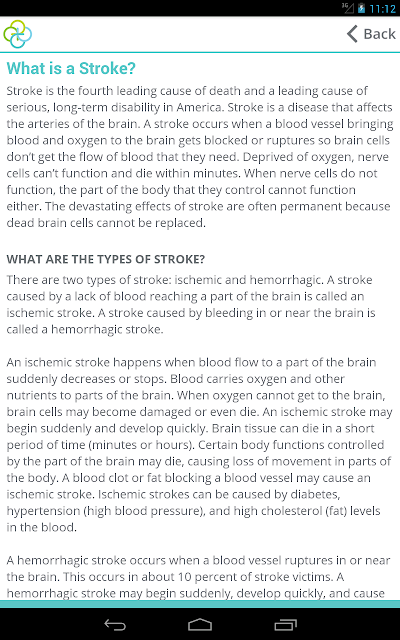 3G 11:12

Back

What is a Stroke?

Stroke is the fourth leading cause of death and a leading cause of serious, long-term disability in America. Stroke is a disease that affects the arteries of the brain. A stroke occurs when a blood vessel bringing blood and oxygen to the brain gets blocked or ruptures so brain cells don't get the flow of blood that they need. Deprived of oxygen, nerve cells can't function and die within minutes. When nerve cells do not function, the part of the body that they control cannot function either. The devastating effects of stroke are often permanent because dead brain cells cannot be replaced.

WHAT ARE THE TYPES OF STROKE?

There are two types of stroke: ischemic and hemorrhagic. A stroke caused by a lack of blood reaching a part of the brain is called an ischemic stroke. A stroke caused by bleeding in or near the brain is called a hemorrhagic stroke.

An ischemic stroke happens when blood flow to a part of the brain suddenly decreases or stops. Blood carries oxygen and other nutrients to parts of the brain. When oxygen cannot get to the brain, brain cells may become damaged or even die. An ischemic stroke may begin suddenly and develop quickly. Brain tissue can die in a short period of time (minutes or hours). Certain body functions controlled by the part of the brain may die, causing loss of movement in parts of the body. A blood clot or fat blocking a blood vessel may cause an ischemic stroke. Ischemic strokes can be caused by diabetes, hypertension (high blood pressure), and high cholesterol (fat) levels in the blood.

A hemorrhagic stroke occurs when a blood vessel ruptures in or near the brain. This occurs in about 10 percent of stroke victims. A hemorrhagic stroke may begin suddenly, develop quickly, and cause